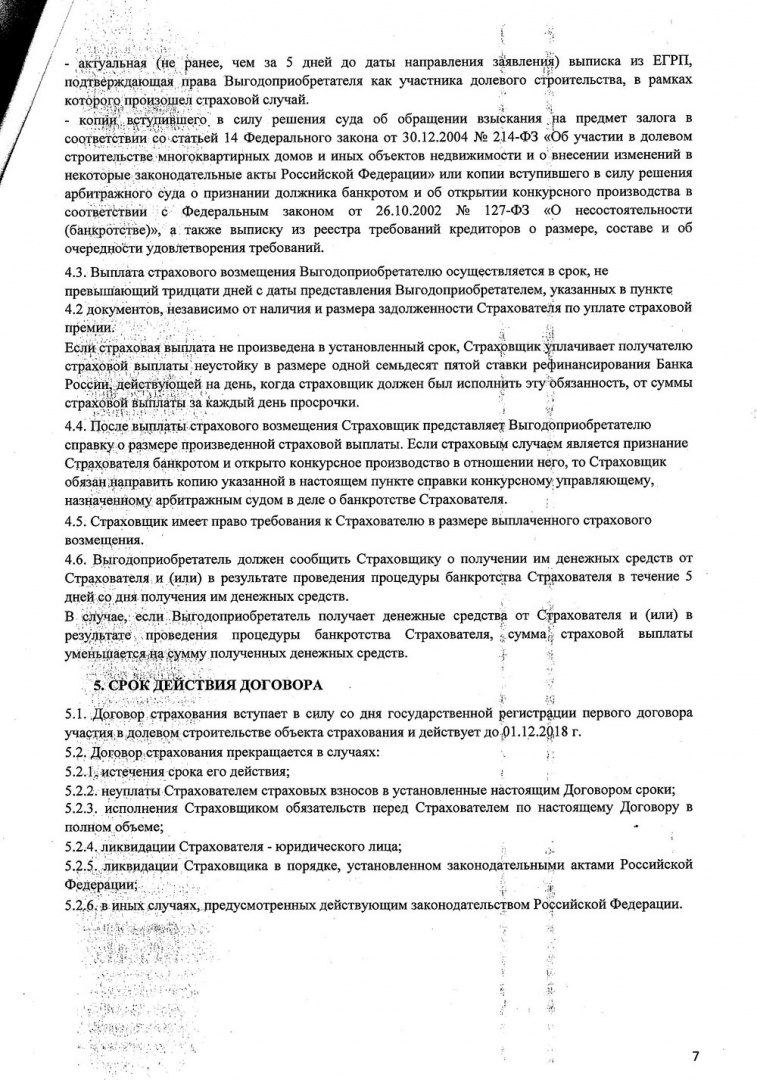 - актуальная (не ранее, чем за 5 дней до даты направления заявления) выписка из ЕГРП, подтверждающая права Выгодоприобретателя как участника долевого строительства, в рамках которого произошел страховой случай.
- копии вступившего в силу решения суда об обращении взыскания на предмет залога в соответствии со статьей 14 Федерального закона от 30.12.2004 № 214-ФЗ «Об участии в долевом строительстве многоквартирных домов и иных объектов недвижимости и о внесении изменений в некоторые законодательные акты Российской Федерации» или копии вступившего в силу решения арбитражного суда о признании должника банкротом и об открытии конкурсного производства в соответствии с Федеральным законом от 26.10.2002 № 127-ФЗ «О несостоятельности (банкротстве)», а также выписку из реестра требований кредиторов о размере, составе и об очередности удовлетворения требований.

4.3. Выплата страхового возмещения Выгодоприобретателю осуществляется в срок, не превышающий тридцати дней с даты представления Выгодоприобретателем, указанных в пункте 4.2 документов, независимо от наличия и размера задолженности Страхователя по уплате страховой премии.
Если страховая выплата не произведена в установленный срок, Страховщик уплачивает получателю страховой выплаты неустойку в размере одной семьдесят пятой ставки рефинансирования Банка России, действующей на день, когда страховщик должен был исполнить эту обязанность, от суммы страховой выплаты за каждый день просрочки.

4.4. После выплаты страхового возмещения Страховщик представляет Выгодоприобретателю справку о размере произведенной страховой выплаты. Если страховым случаем является признание Страхователя банкротом и открыто конкурсное производство в отношении него, то Страховщик обязан направить копию указанной в настоящем пункте справки конкурсному управляющему, назначенному арбитражным судом в деле о банкротстве Страхователя.

4.5. Страховщик имеет право требования к Страхователю в размере выплаченного страхового возмещения.

4.6. Выгодоприобретатель должен сообщить Страховщику о получении им денежных средств от Страхователя и (или) в результате проведения процедуры банкротства Страхователя в течение 5 дней со дня получения им денежных средств.
В случае, если Выгодоприобретатель получает денежные средства от Страхователя и (или) в результате проведения процедуры банкротства Страхователя, сумма страховой выплаты уменьшается на сумму полученных денежных средств.

5. СРОК ДЕЙСТВИЯ ДОГОВОРА

5.1. Договор страхования вступает в силу со дня государственной регистрации первого договора участия в долевом строительстве объекта страхования и действует до 01.12.2018 г.
5.2. Договор страхования прекращается в случаях:
5.2.1. истечения срока его действия;
5.2.2. неуплаты Страхователем страховых взносов в установленные настоящим Договором сроки;
5.2.3. исполнения Страховщиком обязательств перед Страхователем по настоящему Договору в полном объеме;
5.2.4. ликвидации Страхователя - юридического лица;
5.2.5. ликвидации Страховщика в порядке, установленном законодательными актами Российской Федерации;
5.2.6. в иных случаях, предусмотренных действующим законодательством Российской Федерации.

7